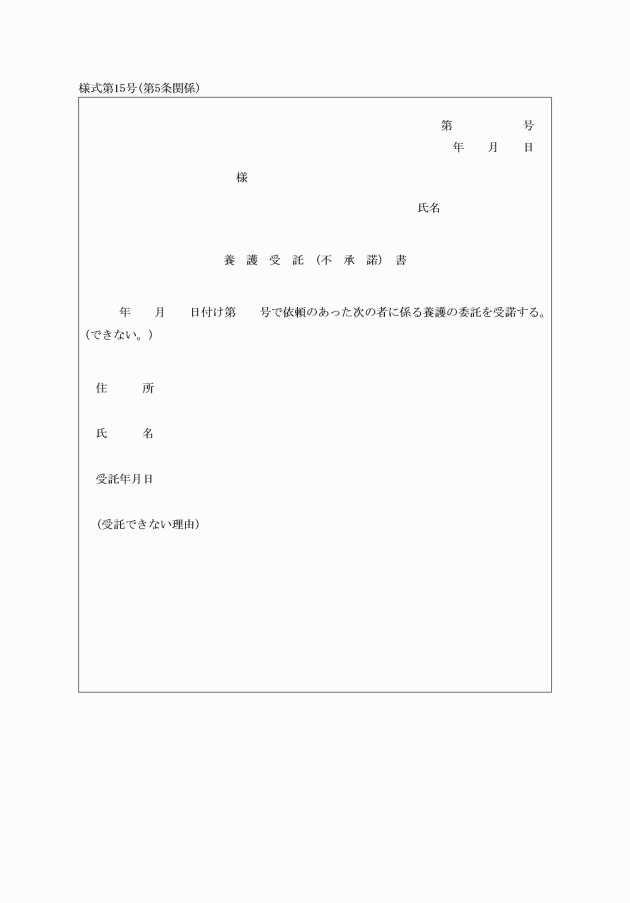 様式第15号(第5条関係)

第　　　号
年　月　日

様

氏名

養護受託(不承諾)書

年　月　日付け第　号で依頼のあった次の者に係る養護の委託を受諾する。(できない。)

住　所

氏　名

受託年月日

(受託できない理由)